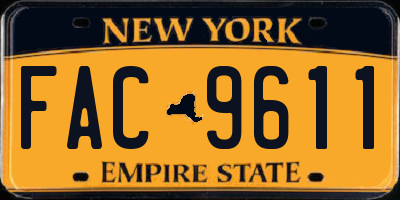 NEW YORK

FAC 9611

EMPIRE STATE